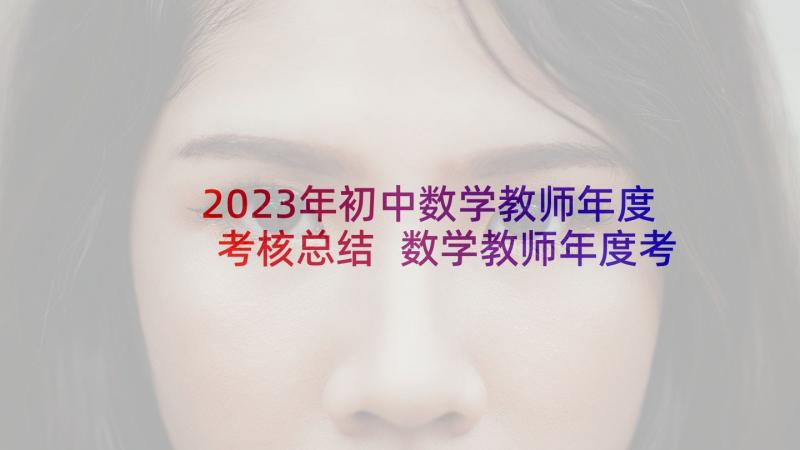 2023年初中数学教师年度考核总结 数学教师年度考